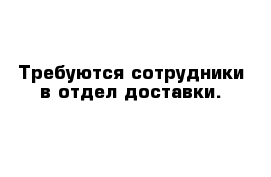 Требуются сотрудники в отдел доставки.